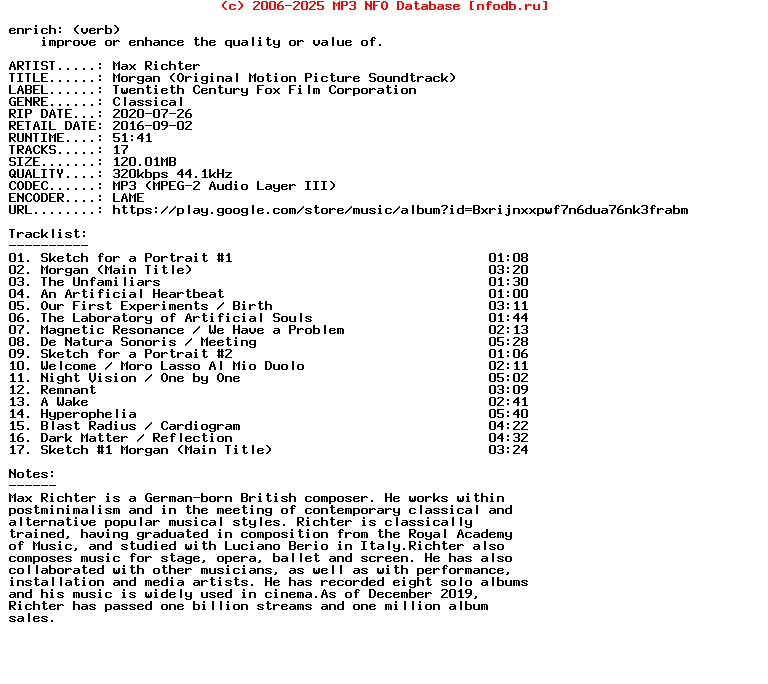 (c) 2006-2025 MP3 NFO Database [nfodb.ru]

enrich: (verb)
improve or enhance the quality or value of.

ARTIST.....: Max Richter
TITLE......: Morgan (Original Motion Picture Soundtrack)
LABEL......: Twentieth Century Fox Film Corporation
GENRE......: Classical
RIP DATE...: 2020-07-26
RETAIL DATE: 2016-09-02
RUNTIME....: 51:41
TRACKS.....: 17
SIZE.......: 120.01MB
QUALITY....: 320kbps 44.1kHz
CODEC......: MP3 (MPEG-2 Audio Layer III)
ENCODER....: LAME
URL........: https://play.google.com/store/music/album?id=Bxrijnxxpwf7n6dua76nk3frabm

Tracklist:
----------
01. Sketch for a Portrait #1 01:08
02. Morgan (Main Title) 03:20
03. The Unfamiliars 01:30
04. An Artificial Heartbeat 01:00
05. Our First Experiments / Birth 03:11
06. The Laboratory of Artificial Souls 01:44
07. Magnetic Resonance / We Have a Problem 02:13
08. De Natura Sonoris / Meeting 05:28
09. Sketch for a Portrait #2 01:06
10. Welcome / Moro Lasso Al Mio Duolo 02:11
11. Night Vision / One by One 05:02
12. Remnant 03:09
13. A Wake 02:41
14. Hyperophelia 05:40
15. Blast Radius / Cardiogram 04:22
16. Dark Matter / Reflection 04:32
17. Sketch #1 Morgan (Main Title) 03:24

Notes:
------
Max Richter is a German-born British composer. He works within postminimalism and in the meeting of contemporary classical and alternative popular musical styles. Richter is classically trained, having graduated in composition from the Royal Academy of Music, and studied with Luciano Berio in Italy.Richter also composes music for stage, opera, ballet and screen. He has also collaborated with other musicians, as well as with performance, installation and media artists. He has recorded eight solo albums and his music is widely used in cinema.As of December 2019, Richter has passed one billion streams and one million album sales.